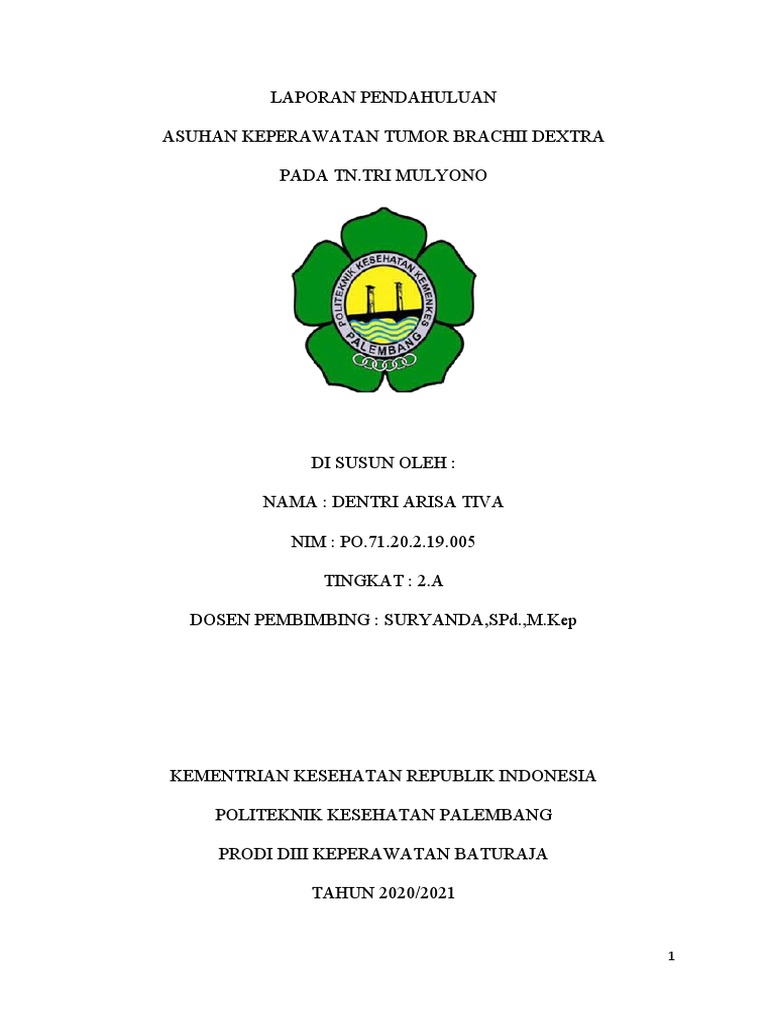 LAPORAN PENDAHULUAN

ASUHAN KEPERAWATAN TUMOR BRACHII DEXTRA

PADA TN.TRI MULYONO

POLITEKNIK KESEHATAN KEMENKES

PALEMBANG

DI SUSUN OLEH :

NAMA : DENTRI ARISA TIVA

NIM : PO.71.20.2.19.005

TINGKAT : 2.A

DOSEN PEMBIMBING : SURYANDA,SPd.,M.Kep

KEMENTRIAN KESEHATAN REPUBLIK INDONESIA

POLITEKNIK KESEHATAN PALEMBANG

PRODI DIII KEPERAWATAN BATURAJA

TAHUN 2020/2021

1